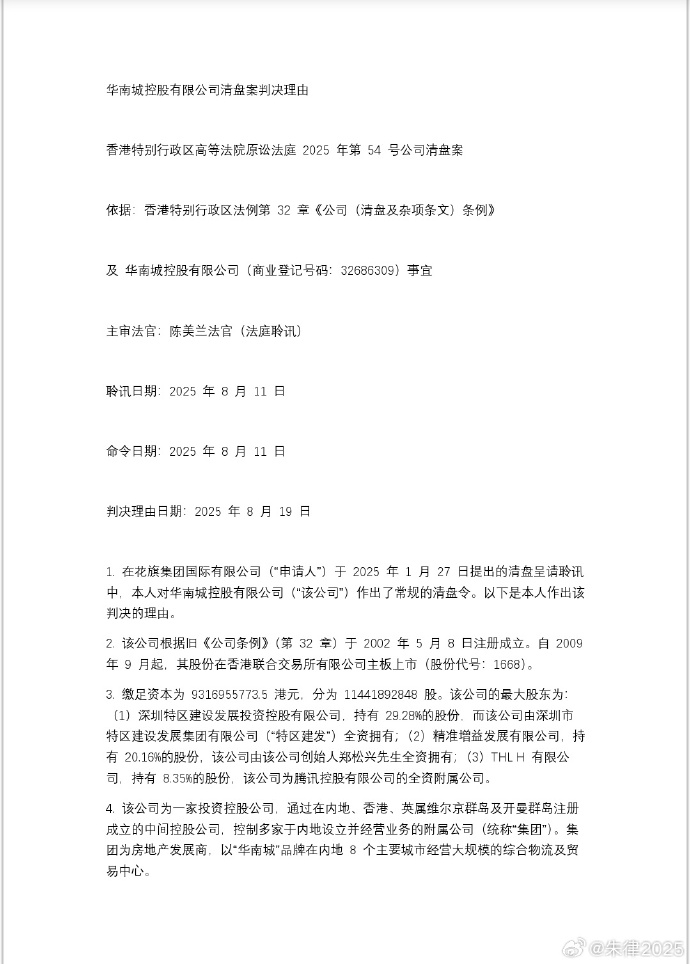 华南城控股有限公司清盘案判决理由

香港特别行政区高等法院原讼法庭 2025 年第 54 号公司清盘案

依据：香港特别行政区法例第 32 章《公司（清盘及杂项条文）条例》

及 华南城控股有限公司（商业登记号码：32686309）事宜

主审法官：陈美兰法官（法庭聆讯）

聆讯日期：2025 年 8 月 11 日

命令日期：2025 年 8 月 11 日

判决理由日期：2025 年 8 月 19 日

1. 在花旗集团国际有限公司（"申请人"）于 2025 年 1 月 27 日提出的清盘呈请聆讯中，本人对华南城控股有限公司（"该公司"）作出了常规的清盘令。以下是本人作出该判决的理由。

2. 该公司根据旧《公司条例》（第 32 章）于 2002 年 5 月 8 日注册成立。自 2009 年 9 月起，其股份在香港联合交易所有限公司主板上市（股份代号：1668）。

3. 缴足资本为 9316955773.5 港元，分为 11441892848 股。该公司的最大股东为：（1）深圳特区建设发展投资控股有限公司，持有 29.28%的股份，而该公司由深圳市特区建设发展集团有限公司（"特区建发"）全资拥有；（2）精准增益发展有限公司，持有 20.16%的股份，该公司由该公司创始人郑松兴先生全资拥有；（3）THL H 有限公司，持有 8.35%的股份，该公司为腾讯控股有限公司的全资附属公司。

4. 该公司为一家投资控股公司，通过在内地、香港、英属维尔京群岛及开曼群岛注册成立的中间控股公司，控制多家于内地设立并经营业务的附属公司（统称"集团"）。集团为房地产发展商，以"华南城"品牌在内地 8 个主要城市经营大规模的综合物流及贸易中心。

@朱律2025